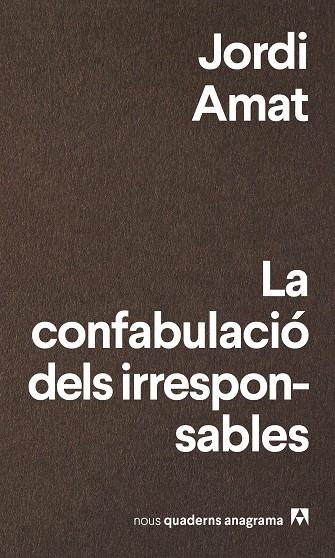 Jordi Amat

La confabulació dels irresponsables

nous quaderns anagrama